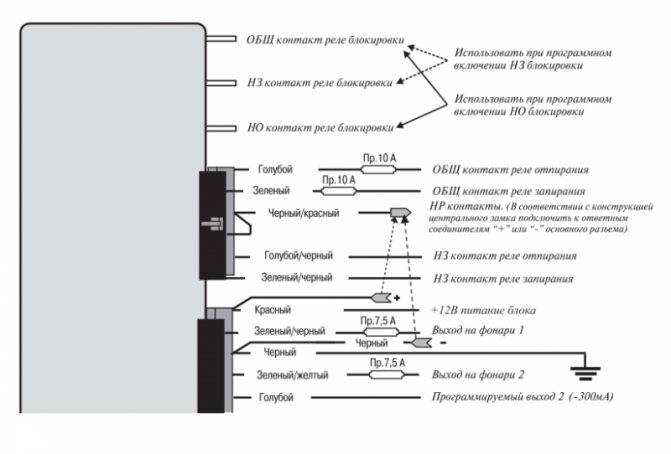 ОБЩ контакт реле блокировки

НЗ контакт реле блокировки

НО контакт реле блокировки

Использовать при программном включении НЗ блокировки

Использовать при программном включении НО блокировки

Голубой
Пр.10 А
ОБЩ контакт реле отпирания

Зеленый
Пр.10 А
ОБЩ контакт реле запирания

Черный/красный
НР контакты. (В соответствии с конструкцией центрального замка подключить к ответным соединителям "+" или "-" основного разъема)

Голубой/черный
НЗ контакт реле отпирания

Зеленый/черный
НЗ контакт реле запирания

+

Красный
+12В питание блока

Зеленый/черный
Пр.7,5 А
Выход на фонари 1

Черный
-

Черный

Зеленый/желтый
Пр.7,5 А
Выход на фонари 2

Голубой
Программируемый выход 2 (-300мА)